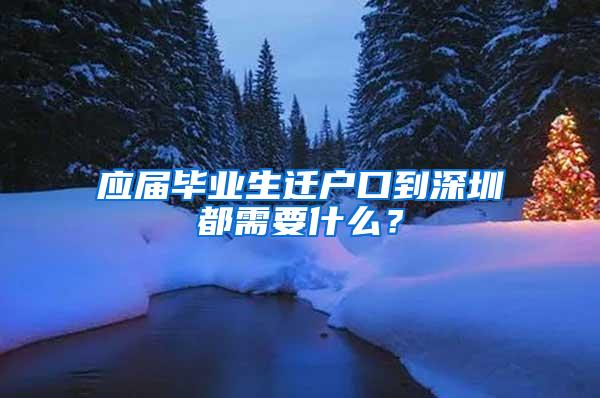 应届毕业生迁户口到深圳都需要什么？